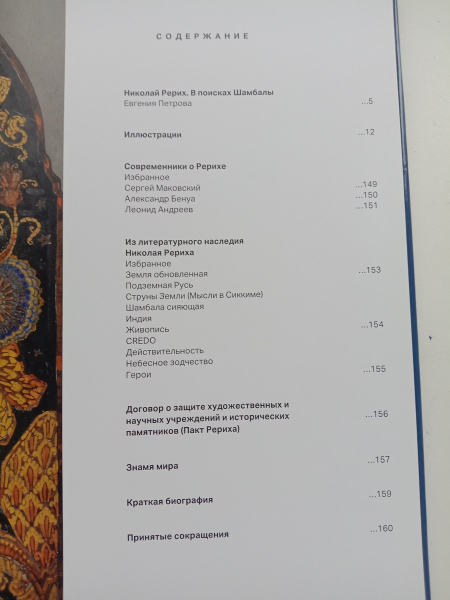 СОДЕРЖАНИЕ

Николай Рерих. В поисках Шамбалы
Евгения Петрова ...5

Иллюстрации ...12

Современники о Рерихе
Избранное
Сергей Маковский ...149
Александр Бенуа ...150
Леонид Андреев ...151

Из литературного наследия
Николая Рериха
Избранное
Земля обновленная ...153
Подземная Русь
Струны Земли (Мысли в Сиккиме)
Шамбала сияющая
Индия
Живопись ...154
CREDO
Действительность
Небесное зодчество
Герои ...155

Договор о защите художественных и научных учреждений и исторических памятников (Пакт Рериха) ...156

Знамя мира ...157

Краткая биография ...159

Принятые сокращения ...160